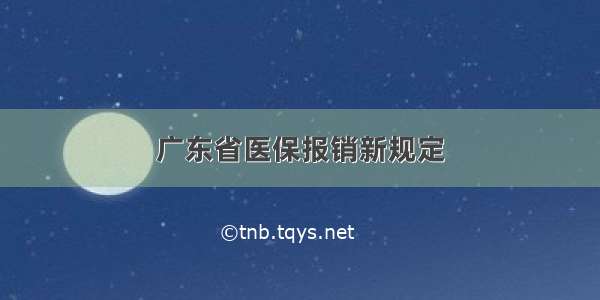 广东省医保报销新规定

©tnb.tqys.net